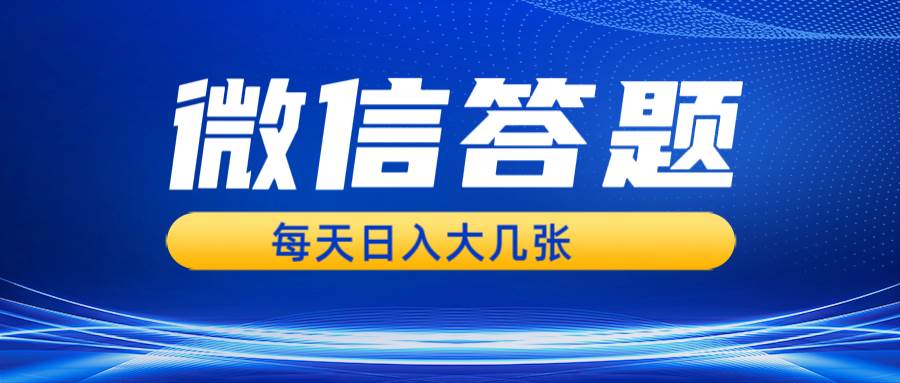 微信答题

每天日入大几张